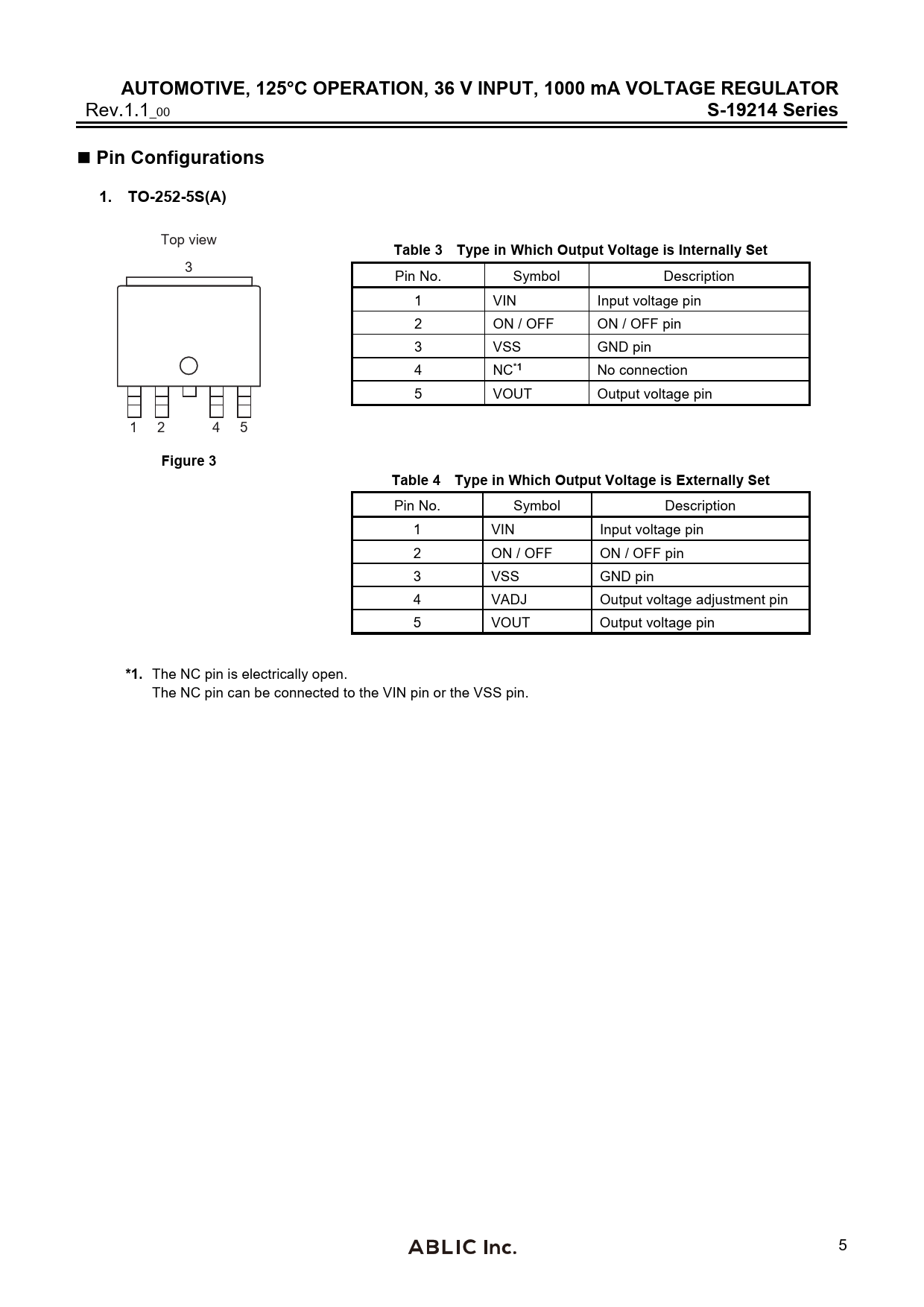 AUTOMOTIVE, 125°C OPERATION, 36 V INPUT, 1000 mA VOLTAGE REGULATOR
Rev.1.1_00
S-19214 Series

■ Pin Configurations

1. TO-252-5S(A)

Top view

3

1 2 4 5

Figure 3

Table 3 Type in Which Output Voltage is Internally Set

| Pin No. | Symbol | Description |
|---|---|---|
| 1 | VIN | Input voltage pin |
| 2 | ON / OFF | ON / OFF pin |
| 3 | VSS | GND pin |
| 4 | NC$^{*1}$ | No connection |
| 5 | VOUT | Output voltage pin |

Table 4 Type in Which Output Voltage is Externally Set

| Pin No. | Symbol | Description |
|---|---|---|
| 1 | VIN | Input voltage pin |
| 2 | ON / OFF | ON / OFF pin |
| 3 | VSS | GND pin |
| 4 | VADJ | Output voltage adjustment pin |
| 5 | VOUT | Output voltage pin |

*1. The NC pin is electrically open.
The NC pin can be connected to the VIN pin or the VSS pin.

ABLIC Inc.
5